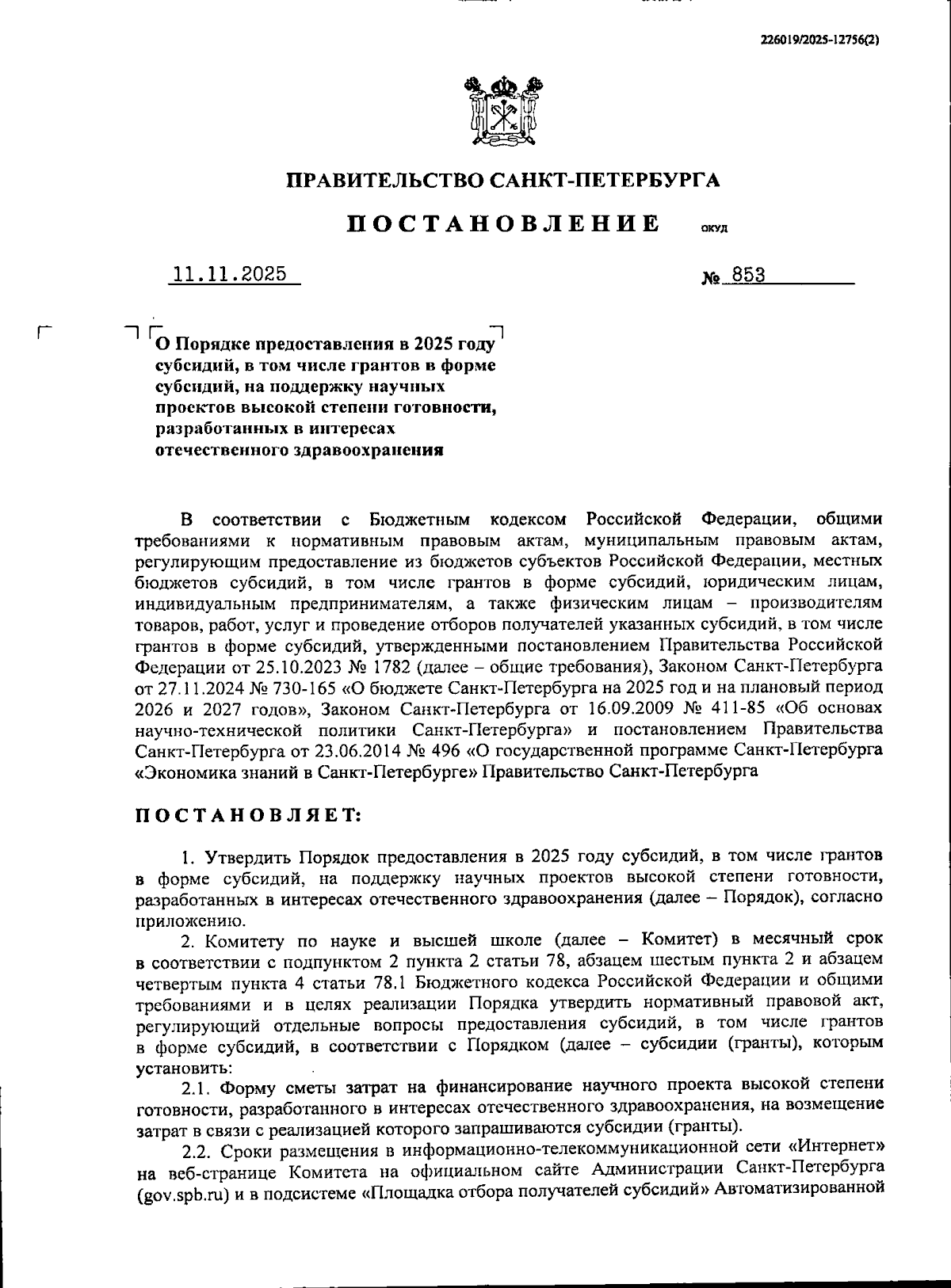 226019/2025-12756(2)

ПРАВИТЕЛЬСТВО САНКТ-ПЕТЕРБУРГА

ПОСТАНОВЛЕНИЕ ОКУД

11.11.2025 № 853

О Порядке предоставления в 2025 году субсидий, в том числе грантов в форме субсидий, на поддержку научных проектов высокой степени готовности, разработанных в интересах отечественного здравоохранения

В соответствии с Бюджетным кодексом Российской Федерации, общими требованиями к нормативным правовым актам, муниципальным правовым актам, регулирующим предоставление из бюджетов субъектов Российской Федерации, местных бюджетов субсидий, в том числе грантов в форме субсидий, юридическим лицам, индивидуальным предпринимателям, а также физическим лицам – производителям товаров, работ, услуг и проведение отборов получателей указанных субсидий, в том числе грантов в форме субсидий, утвержденными постановлением Правительства Российской Федерации от 25.10.2023 № 1782 (далее – общие требования), Законом Санкт-Петербурга от 27.11.2024 № 730-165 «О бюджете Санкт-Петербурга на 2025 год и на плановый период 2026 и 2027 годов», Законом Санкт-Петербурга от 16.09.2009 № 411-85 «Об основах научно-технической политики Санкт-Петербурга» и постановлением Правительства Санкт-Петербурга от 23.06.2014 № 496 «О государственной программе Санкт-Петербурга «Экономика знаний в Санкт-Петербурге» Правительство Санкт-Петербурга

ПОСТАНОВЛЯЕТ:

1. Утвердить Порядок предоставления в 2025 году субсидий, в том числе грантов в форме субсидий, на поддержку научных проектов высокой степени готовности, разработанных в интересах отечественного здравоохранения (далее – Порядок), согласно приложению.

2. Комитету по науке и высшей школе (далее – Комитет) в месячный срок в соответствии с подпунктом 2 пункта 2 статьи 78, абзацем шестым пункта 2 и абзацем четвертым пункта 4 статьи 78.1 Бюджетного кодекса Российской Федерации и общими требованиями и в целях реализации Порядка утвердить нормативный правовой акт, регулирующий отдельные вопросы предоставления субсидий, в том числе грантов в форме субсидий, в соответствии с Порядком (далее – субсидии (гранты), которым установить:

2.1. Форму сметы затрат на финансирование научного проекта высокой степени готовности, разработанного в интересах отечественного здравоохранения, на возмещение затрат в связи с реализацией которого запрашиваются субсидии (гранты).

2.2. Сроки размещения в информационно-телекоммуникационной сети «Интернет» на веб-странице Комитета на официальном сайте Администрации Санкт-Петербурга (gov.spb.ru) и в подсистеме «Площадка отбора получателей субсидий» Автоматизированной